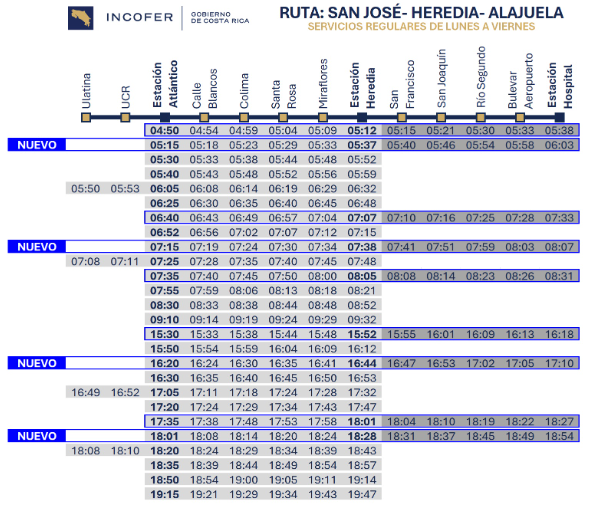 INCOFER | GOBIERNO DE COSTA RICA

RUTA: SAN JOSÉ- HEREDIA- ALAJUELA
SERVICIOS REGULARES DE LUNES A VIERNES

| | Ulatina | UCR | Estación Atlántico | Calle Blancos | Colima | Santa Rosa | Miraflores | Estación Heredia | San Francisco | San Joaquín | Río Segundo | Bulevar Aeropuerto | Estación Hospital |
|---|---|---|---|---|---|---|---|---|---|---|---|---|---|
| | | | 04:50 | 04:54 | 04:59 | 05:04 | 05:09 | 05:12 | 05:15 | 05:21 | 05:30 | 05:33 | 05:38 |
| NUEVO | | | 05:15 | 05:18 | 05:23 | 05:29 | 05:33 | 05:37 | 05:40 | 05:46 | 05:54 | 05:58 | 06:03 |
| | | | 05:30 | 05:33 | 05:38 | 05:44 | 05:48 | 05:52 | | | | | |
| | | | 05:40 | 05:43 | 05:48 | 05:52 | 05:56 | 05:59 | | | | | |
| | 05:50 | 05:53 | 06:05 | 06:08 | 06:14 | 06:19 | 06:29 | 06:32 | | | | | |
| | | | 06:25 | 06:30 | 06:35 | 06:40 | 06:45 | 06:48 | | | | | |
| | | | 06:40 | 06:43 | 06:49 | 06:57 | 07:04 | 07:07 | 07:10 | 07:16 | 07:25 | 07:28 | 07:33 |
| | | | 06:52 | 06:56 | 07:02 | 07:07 | 07:12 | 07:15 | | | | | |
| NUEVO | | | 07:15 | 07:19 | 07:24 | 07:30 | 07:34 | 07:38 | 07:41 | 07:51 | 07:59 | 08:03 | 08:07 |
| | 07:08 | 07:11 | 07:25 | 07:28 | 07:35 | 07:40 | 07:45 | 07:48 | | | | | |
| | | | 07:35 | 07:40 | 07:45 | 07:50 | 08:00 | 08:05 | 08:08 | 08:14 | 08:23 | 08:26 | 08:31 |
| | | | 07:55 | 07:59 | 08:06 | 08:13 | 08:18 | 08:21 | | | | | |
| | | | 08:30 | 08:33 | 08:38 | 08:44 | 08:48 | 08:52 | | | | | |
| | | | 09:10 | 09:14 | 09:19 | 09:24 | 09:29 | 09:32 | | | | | |
| | | | 15:30 | 15:33 | 15:38 | 15:44 | 15:48 | 15:52 | 15:55 | 16:01 | 16:09 | 16:13 | 16:18 |
| | | | 15:50 | 15:54 | 15:59 | 16:04 | 16:09 | 16:12 | | | | | |
| NUEVO | | | 16:20 | 16:24 | 16:30 | 16:35 | 16:41 | 16:44 | 16:47 | 16:53 | 17:02 | 17:05 | 17:10 |
| | | | 16:30 | 16:35 | 16:40 | 16:45 | 16:50 | 16:53 | | | | | |
| | 16:49 | 16:52 | 17:05 | 17:11 | 17:18 | 17:24 | 17:28 | 17:32 | | | | | |
| | | | 17:20 | 17:24 | 17:29 | 17:34 | 17:43 | 17:47 | | | | | |
| | | | 17:35 | 17:38 | 17:48 | 17:53 | 17:58 | 18:01 | 18:04 | 18:10 | 18:19 | 18:22 | 18:27 |
| NUEVO | | | 18:01 | 18:08 | 18:14 | 18:20 | 18:24 | 18:28 | 18:31 | 18:37 | 18:45 | 18:49 | 18:54 |
| | 18:08 | 18:10 | 18:20 | 18:24 | 18:29 | 18:34 | 18:39 | 18:43 | | | | | |
| | | | 18:35 | 18:39 | 18:44 | 18:49 | 18:54 | 18:57 | | | | | |
| | | | 18:50 | 18:54 | 19:00 | 19:05 | 19:11 | 19:14 | | | | | |
| | | | 19:15 | 19:21 | 19:29 | 19:34 | 19:43 | 19:47 | | | | | |